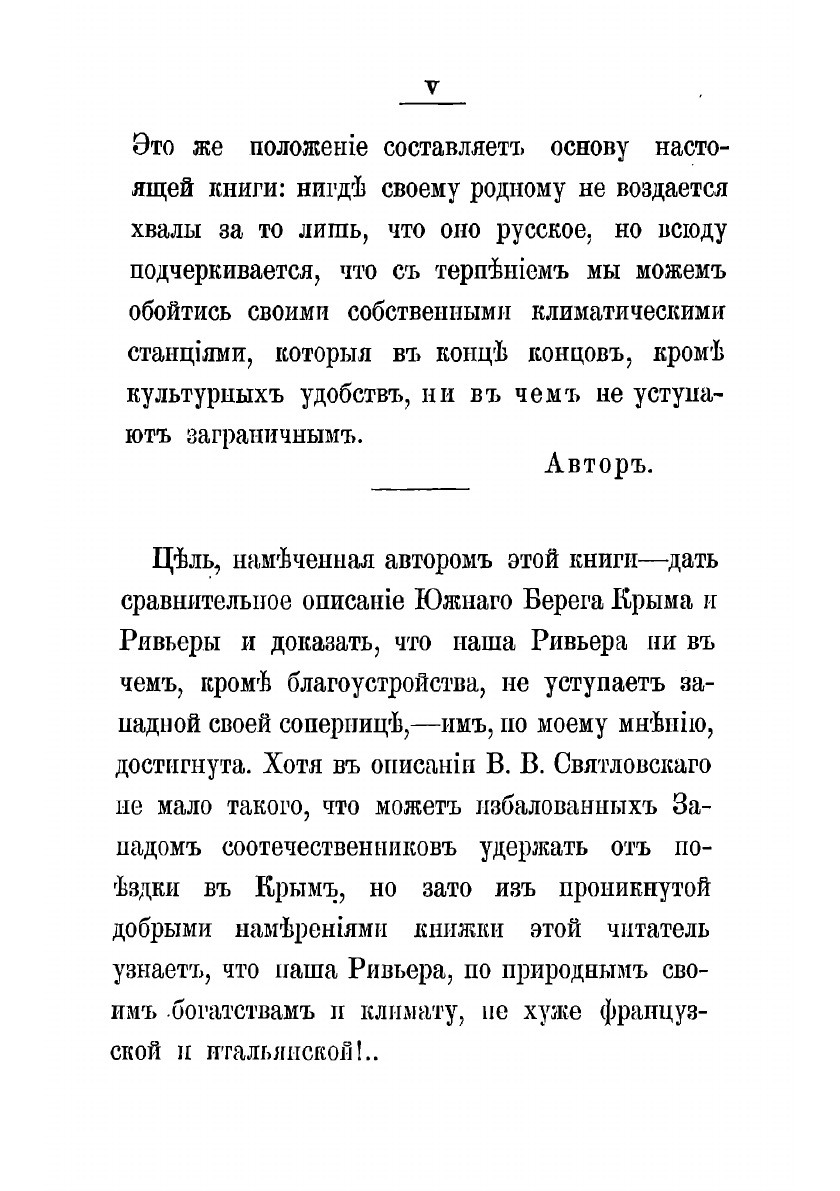 V

Это же положеніе составляетъ основу настоящей книги: нигдѣ своему родному не воздается хвалы за то лишь, что оно русское, но всюду подчеркивается, что съ терпѣніемъ мы можемъ обойтись своими собственными климатическими станціями, которыя въ концѣ концовъ, кромѣ культурныхъ удобствъ, ни въ чемъ не уступаютъ заграничнымъ.

Авторъ.

Цѣль, намѣченная авторомъ этой книги—дать сравнительное описаніе Южнаго Берега Крыма и Ривьеры и доказать, что наша Ривьера ни въ чемъ, кромѣ благоустройства, не уступаетъ западной своей соперницѣ,—имъ, по моему мнѣнію, достигнута. Хотя въ описаніи В. В. Святловскаго не мало такого, что можетъ избалованныхъ Западомъ соотечественниковъ удержать отъ поѣздки въ Крымъ, но зато изъ проникнутой добрыми намѣреніями книжки этой читатель узнаетъ, что наша Ривьера, по природнымъ своимъ богатствамъ и климату, не хуже французской и итальянской!..